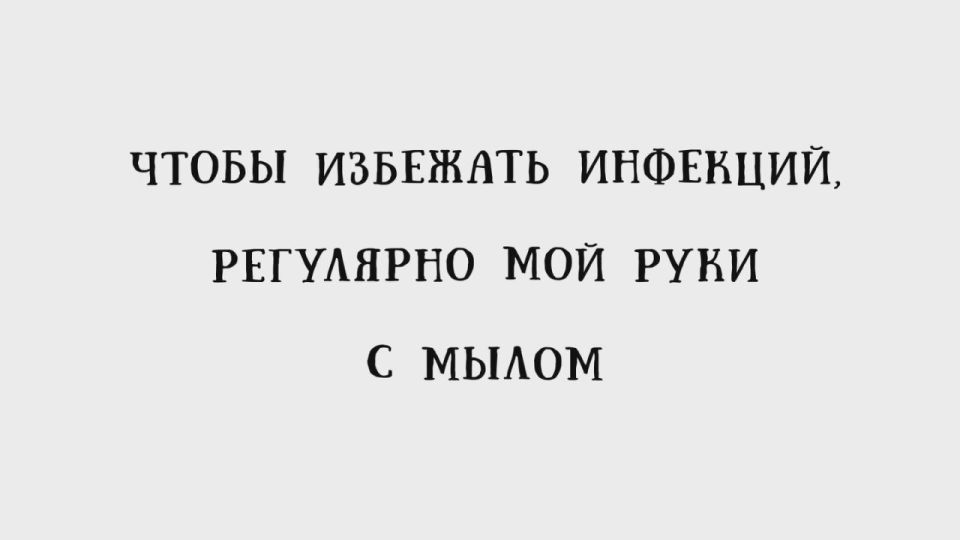 ЧТОБЫ ИЗБЕЖАТЬ ИНФЕКЦИЙ,
РЕГУЛЯРНО МОЙ РУКИ
С МЫЛОМ